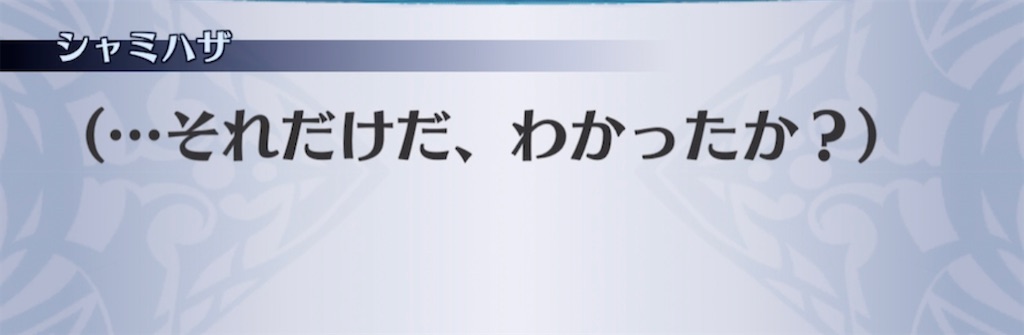 シャミハザ

（…それだけだ、わかったか？）